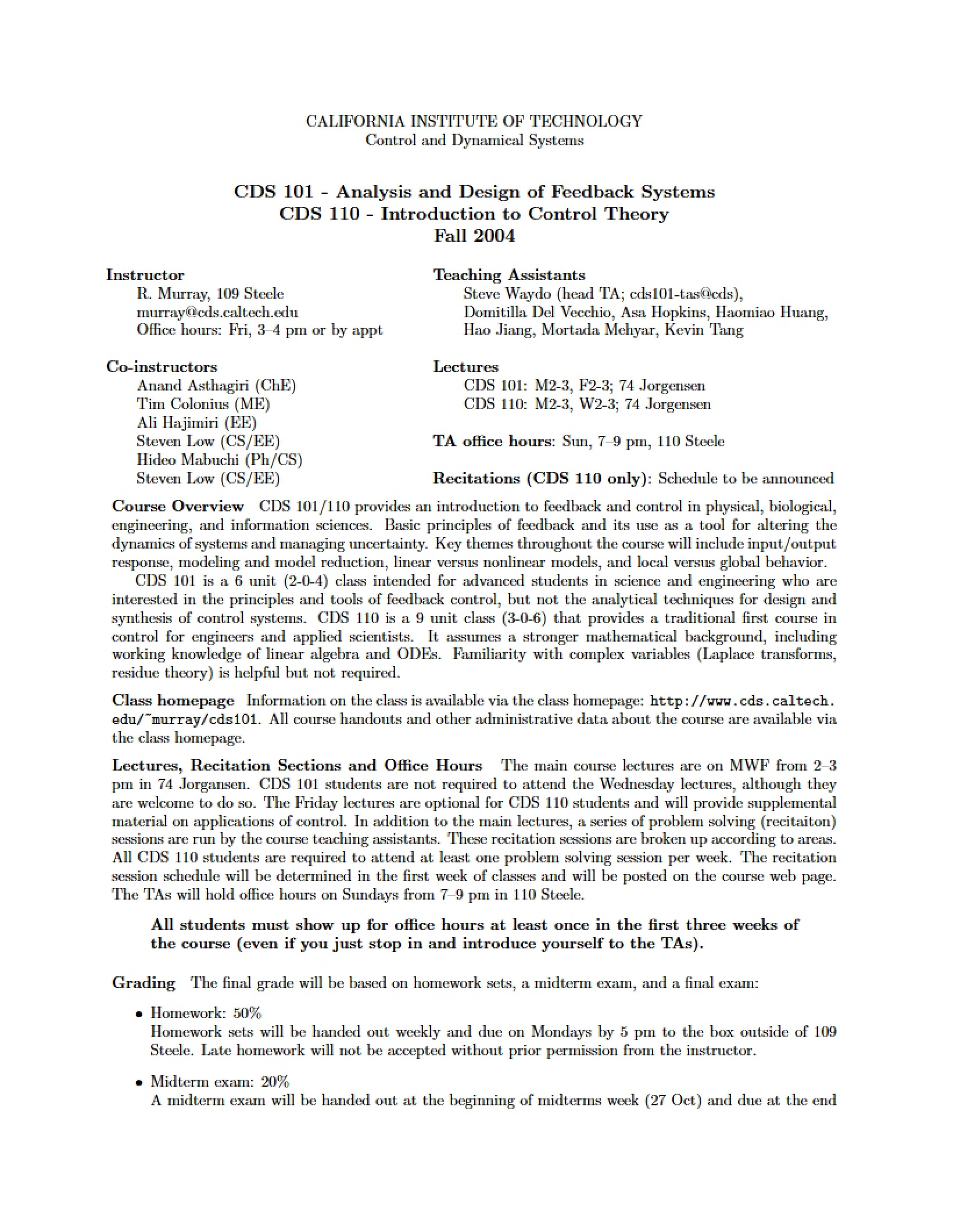 CALIFORNIA INSTITUTE OF TECHNOLOGY
Control and Dynamical Systems

CDS 101 - Analysis and Design of Feedback Systems
CDS 110 - Introduction to Control Theory
Fall 2004

Instructor
R. Murray, 109 Steele
murray@cds.caltech.edu
Office hours: Fri, 3–4 pm or by appt

Co-instructors
Anand Asthagiri (ChE)
Tim Colonius (ME)
Ali Hajimiri (EE)
Steven Low (CS/EE)
Hideo Mabuchi (Ph/CS)
Steven Low (CS/EE)

Teaching Assistants
Steve Waydo (head TA; cds101-tas@cds),
Domitilla Del Vecchio, Asa Hopkins, Haomiao Huang,
Hao Jiang, Mortada Mehyar, Kevin Tang

Lectures
CDS 101: M2-3, F2-3; 74 Jorgensen
CDS 110: M2-3, W2-3; 74 Jorgensen

TA office hours: Sun, 7–9 pm, 110 Steele

Recitations (CDS 110 only): Schedule to be announced

Course Overview CDS 101/110 provides an introduction to feedback and control in physical, biological, engineering, and information sciences. Basic principles of feedback and its use as a tool for altering the dynamics of systems and managing uncertainty. Key themes throughout the course will include input/output response, modeling and model reduction, linear versus nonlinear models, and local versus global behavior.

CDS 101 is a 6 unit (2-0-4) class intended for advanced students in science and engineering who are interested in the principles and tools of feedback control, but not the analytical techniques for design and synthesis of control systems. CDS 110 is a 9 unit class (3-0-6) that provides a traditional first course in control for engineers and applied scientists. It assumes a stronger mathematical background, including working knowledge of linear algebra and ODEs. Familiarity with complex variables (Laplace transforms, residue theory) is helpful but not required.

Class homepage Information on the class is available via the class homepage: http://www.cds.caltech.edu/~murray/cds101. All course handouts and other administrative data about the course are available via the class homepage.

Lectures, Recitation Sections and Office Hours The main course lectures are on MWF from 2–3 pm in 74 Jorgansen. CDS 101 students are not required to attend the Wednesday lectures, although they are welcome to do so. The Friday lectures are optional for CDS 110 students and will provide supplemental material on applications of control. In addition to the main lectures, a series of problem solving (recitaiton) sessions are run by the course teaching assistants. These recitation sessions are broken up according to areas. All CDS 110 students are required to attend at least one problem solving session per week. The recitation session schedule will be determined in the first week of classes and will be posted on the course web page. The TAs will hold office hours on Sundays from 7–9 pm in 110 Steele.

All students must show up for office hours at least once in the first three weeks of the course (even if you just stop in and introduce yourself to the TAs).

Grading The final grade will be based on homework sets, a midterm exam, and a final exam:

• Homework: 50%
Homework sets will be handed out weekly and due on Mondays by 5 pm to the box outside of 109 Steele. Late homework will not be accepted without prior permission from the instructor.

• Midterm exam: 20%
A midterm exam will be handed out at the beginning of midterms week (27 Oct) and due at the end